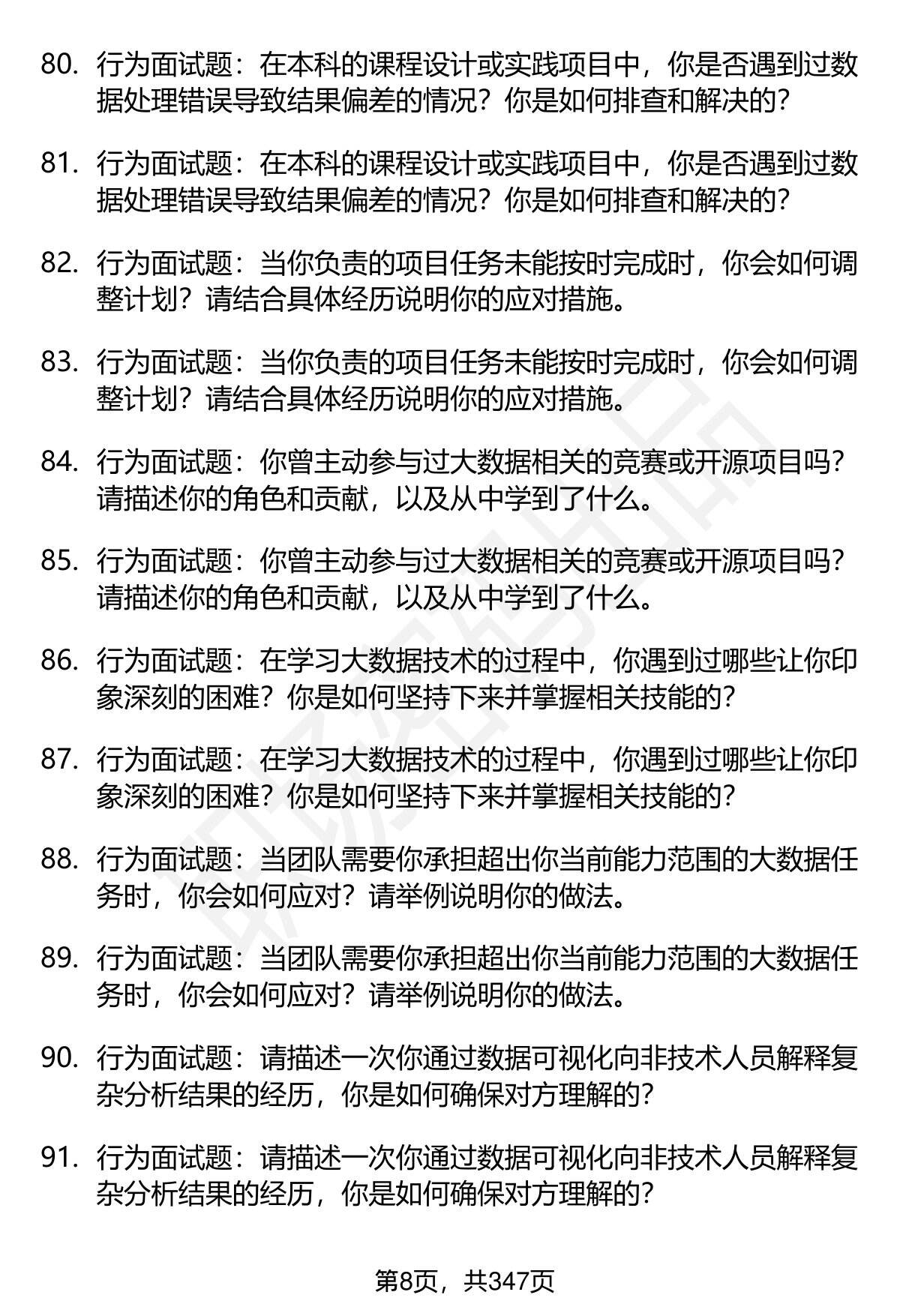 80. 行为面试题：在本科的课程设计或实践项目中，你是否遇到过数据处理错误导致结果偏差的情况？你是如何排查和解决的？

81. 行为面试题：在本科的课程设计或实践项目中，你是否遇到过数据处理错误导致结果偏差的情况？你是如何排查和解决的？

82. 行为面试题：当你负责的项目任务未能按时完成时，你会如何调整计划？请结合具体经历说明你的应对措施。

83. 行为面试题：当你负责的项目任务未能按时完成时，你会如何调整计划？请结合具体经历说明你的应对措施。

84. 行为面试题：你曾主动参与过大数据相关的竞赛或开源项目吗？请描述你的角色和贡献，以及从中学到了什么。

85. 行为面试题：你曾主动参与过大数据相关的竞赛或开源项目吗？请描述你的角色和贡献，以及从中学到了什么。

86. 行为面试题：在学习大数据技术的过程中，你遇到过哪些让你印象深刻的困难？你是如何坚持下来并掌握相关技能的？

87. 行为面试题：在学习大数据技术的过程中，你遇到过哪些让你印象深刻的困难？你是如何坚持下来并掌握相关技能的？

88. 行为面试题：当团队需要你承担超出你当前能力范围的大数据任务时，你会如何应对？请举例说明你的做法。

89. 行为面试题：当团队需要你承担超出你当前能力范围的大数据任务时，你会如何应对？请举例说明你的做法。

90. 行为面试题：请描述一次你通过数据可视化向非技术人员解释复杂分析结果的经历，你是如何确保对方理解的？

91. 行为面试题：请描述一次你通过数据可视化向非技术人员解释复杂分析结果的经历，你是如何确保对方理解的？

第8页，共347页